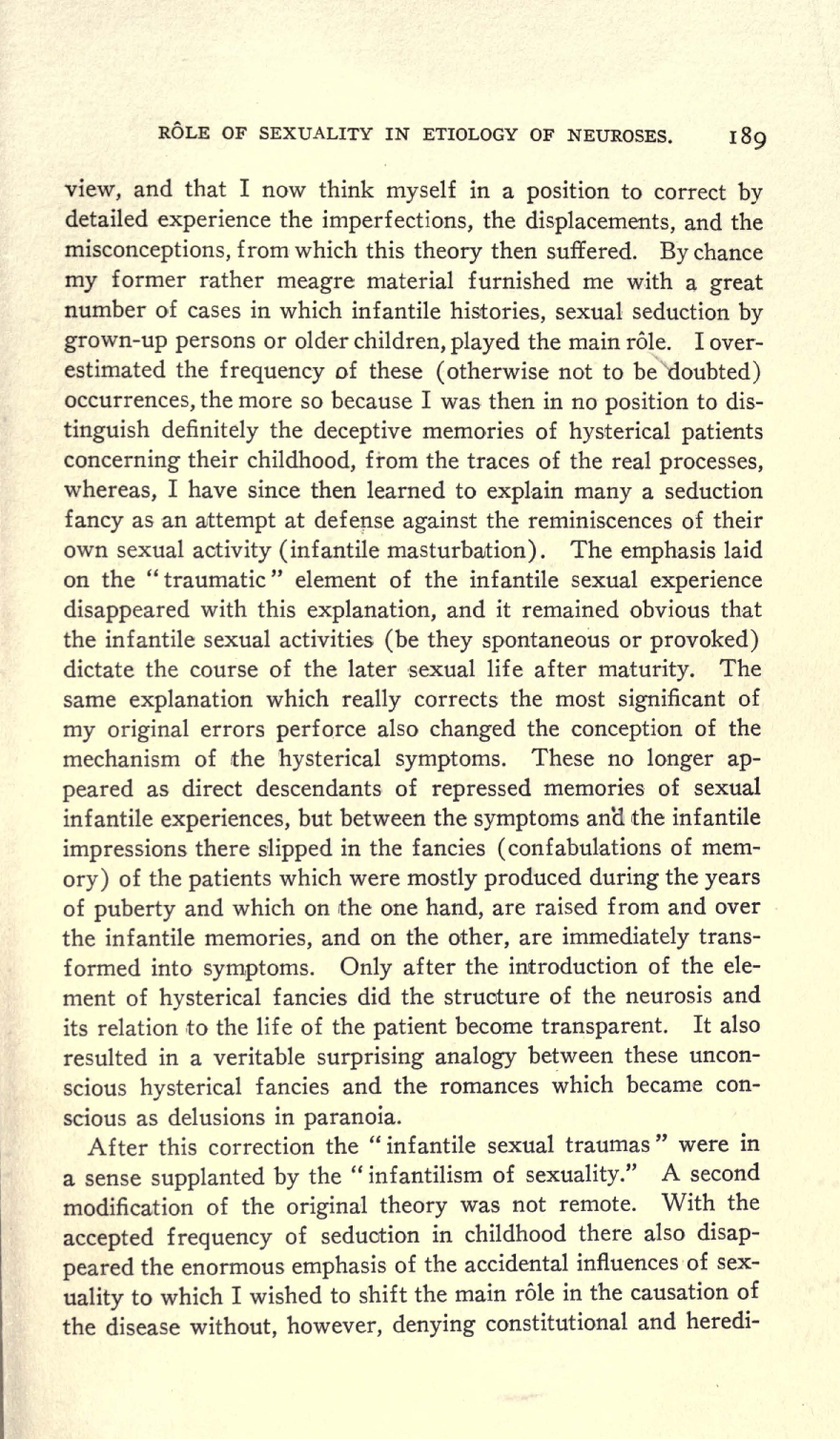 RÔLE OF SEXUALITY IN ETIOLOGY OF NEUROSES. 189

view, and that I now think myself in a position to correct by detailed experience the imperfections, the displacements, and the misconceptions, from which this theory then suffered. By chance my former rather meagre material furnished me with a great number of cases in which infantile histories, sexual seduction by grown-up persons or older children, played the main rôle. I overestimated the frequency of these (otherwise not to be doubted) occurrences, the more so because I was then in no position to distinguish definitely the deceptive memories of hysterical patients concerning their childhood, from the traces of the real processes, whereas, I have since then learned to explain many a seduction fancy as an attempt at defense against the reminiscences of their own sexual activity (infantile masturbation). The emphasis laid on the "traumatic" element of the infantile sexual experience disappeared with this explanation, and it remained obvious that the infantile sexual activities (be they spontaneous or provoked) dictate the course of the later sexual life after maturity. The same explanation which really corrects the most significant of my original errors perforce also changed the conception of the mechanism of the hysterical symptoms. These no longer appeared as direct descendants of repressed memories of sexual infantile experiences, but between the symptoms and the infantile impressions there slipped in the fancies (confabulations of memory) of the patients which were mostly produced during the years of puberty and which on the one hand, are raised from and over the infantile memories, and on the other, are immediately transformed into symptoms. Only after the introduction of the element of hysterical fancies did the structure of the neurosis and its relation to the life of the patient become transparent. It also resulted in a veritable surprising analogy between these unconscious hysterical fancies and the romances which became conscious as delusions in paranoia.

After this correction the "infantile sexual traumas" were in a sense supplanted by the "infantilism of sexuality." A second modification of the original theory was not remote. With the accepted frequency of seduction in childhood there also disappeared the enormous emphasis of the accidental influences of sexuality to which I wished to shift the main rôle in the causation of the disease without, however, denying constitutional and heredi-